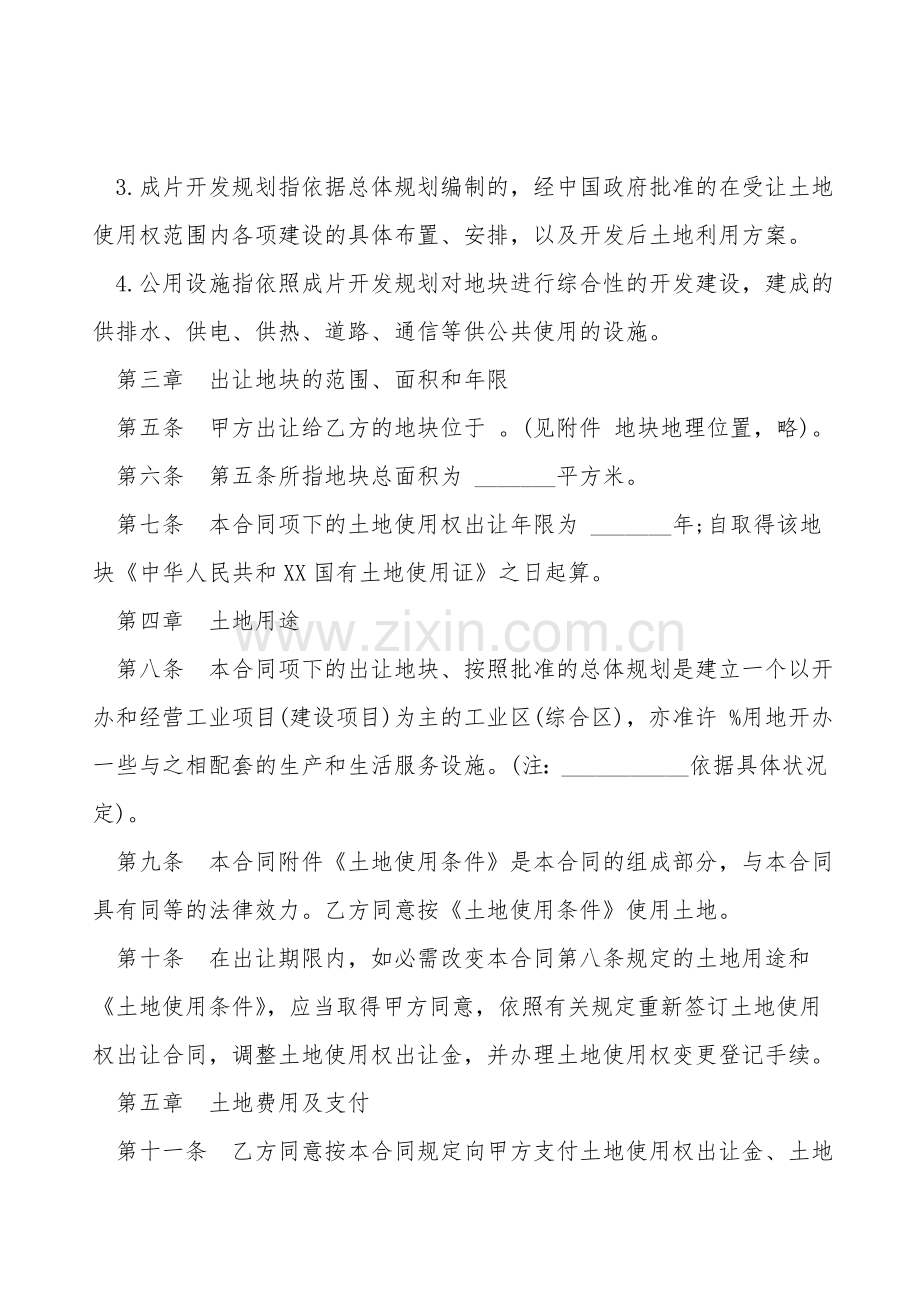 3.成片开发规划指依据总体规划编制的，经中国政府批准的在受让土地使用权范围内各项建设的具体布置、安排，以及开发后土地利用方案。

4.公用设施指依照成片开发规划对地块进行综合性的开发建设，建成的供排水、供电、供热、道路、通信等供公共使用的设施。

第三章 出让地块的范围、面积和年限

第五条 甲方出让给乙方的地块位于 。(见附件 地块地理位置，略)。

第六条 第五条所指地块总面积为 ____平方米。

第七条 本合同项下的土地使用权出让年限为 ____年;自取得该地块《中华人民共和XX国有土地使用证》之日起算。

第四章 土地用途

第八条 本合同项下的出让地块、按照批准的总体规划是建立一个以开办和经营工业项目(建设项目)为主的工业区(综合区)，亦准许 %用地开办一些与之相配套的生产和生活服务设施。(注：____依据具体状况定)。

第九条 本合同附件《土地使用条件》是本合同的组成部分，与本合同具有同等的法律效力。乙方同意按《土地使用条件》使用土地。

第十条 在出让期限内，如必需改变本合同第八条规定的土地用途和《土地使用条件》，应当取得甲方同意，依照有关规定重新签订土地使用权出让合同，调整土地使用权出让金，并办理土地使用权变更登记手续。

第五章 土地费用及支付

第十一条 乙方同意按本合同规定向甲方支付土地使用权出让金、土地

www.zixin.com.cn